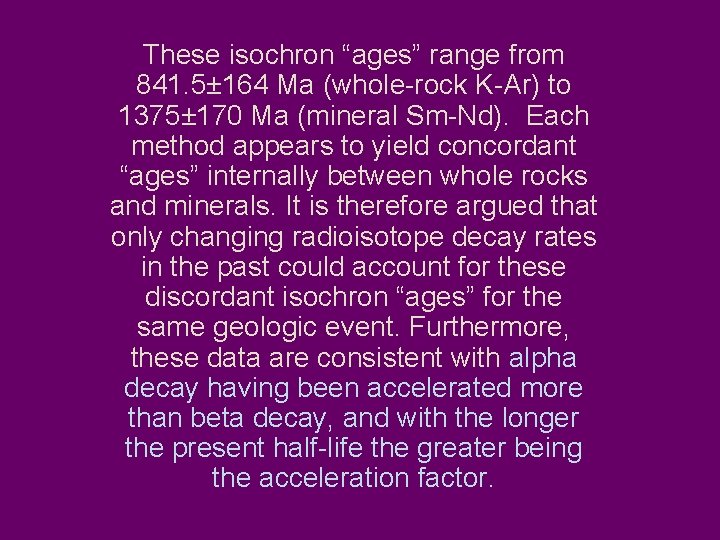 These isochron "ages" range from 841.5±164 Ma (whole-rock K-Ar) to 1375±170 Ma (mineral Sm-Nd). Each method appears to yield concordant "ages" internally between whole rocks and minerals. It is therefore argued that only changing radioisotope decay rates in the past could account for these discordant isochron "ages" for the same geologic event. Furthermore, these data are consistent with alpha decay having been accelerated more than beta decay, and with the longer the present half-life the greater being the acceleration factor.